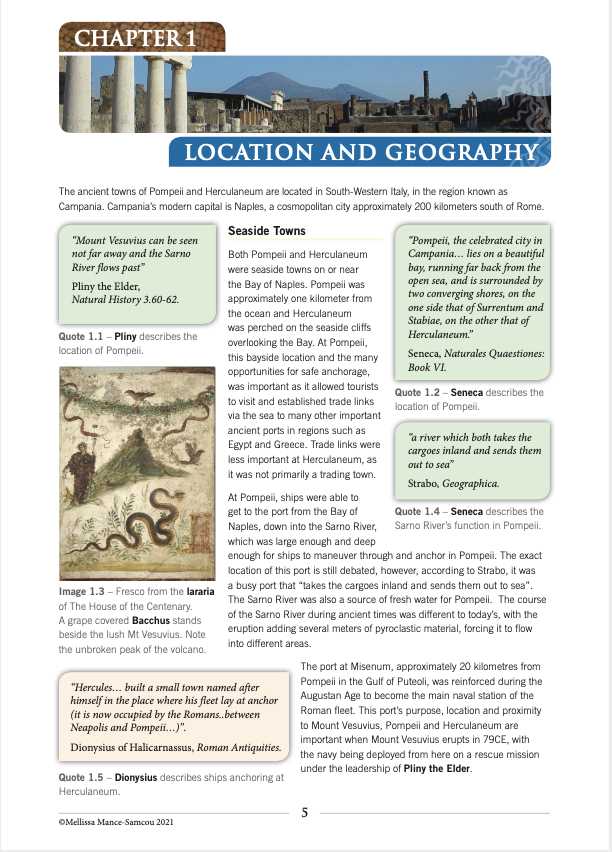 CHAPTER 1

LOCATION AND GEOGRAPHY

The ancient towns of Pompeii and Herculaneum are located in South-Western Italy, in the region known as Campania. Campania's modern capital is Naples, a cosmopolitan city approximately 200 kilometers south of Rome.

"Mount Vesuvius can be seen not far away and the Sarno River flows past"

Pliny the Elder, Natural History 3.60-62.

Quote 1.1 – Pliny describes the location of Pompeii.

Image 1.3 – Fresco from the lararia of The House of the Centenary. A grape covered Bacchus stands beside the lush Mt Vesuvius. Note the unbroken peak of the volcano.

Seaside Towns

Both Pompeii and Herculaneum were seaside towns on or near the Bay of Naples. Pompeii was approximately one kilometer from the ocean and Herculaneum was perched on the seaside cliffs overlooking the Bay. At Pompeii, this bayside location and the many opportunities for safe anchorage, was important as it allowed tourists to visit and established trade links via the sea to many other important ancient ports in regions such as Egypt and Greece. Trade links were less important at Herculaneum, as it was not primarily a trading town.

At Pompeii, ships were able to get to the port from the Bay of Naples, down into the Sarno River, which was large enough and deep enough for ships to maneuver through and anchor in Pompeii. The exact location of this port is still debated, however, according to Strabo, it was a busy port that "takes the cargoes inland and sends them out to sea". The Sarno River was also a source of fresh water for Pompeii. The course of the Sarno River during ancient times was different to today's, with the eruption adding several meters of pyroclastic material, forcing it to flow into different areas.

"Pompeii, the celebrated city in Campania… lies on a beautiful bay, running far back from the open sea, and is surrounded by two converging shores, on the one side that of Surrentum and Stabiae, on the other that of Herculaneum."

Seneca, Naturales Quaestiones: Book VI.

Quote 1.2 – Seneca describes the location of Pompeii.

"a river which both takes the cargoes inland and sends them out to sea"

Strabo, Geographica.

Quote 1.4 – Seneca describes the Sarno River's function in Pompeii.

"Hercules… built a small town named after himself in the place where his fleet lay at anchor (it is now occupied by the Romans..between Neapolis and Pompeii…)".

Dionysius of Halicarnassus, Roman Antiquities.

Quote 1.5 – Dionysius describes ships anchoring at Herculaneum.

The port at Misenum, approximately 20 kilometres from Pompeii in the Gulf of Puteoli, was reinforced during the Augustan Age to become the main naval station of the Roman fleet. This port's purpose, location and proximity to Mount Vesuvius, Pompeii and Herculaneum are important when Mount Vesuvius erupts in 79CE, with the navy being deployed from here on a rescue mission under the leadership of Pliny the Elder.

©Mellissa Mance-Samcou 2021

5